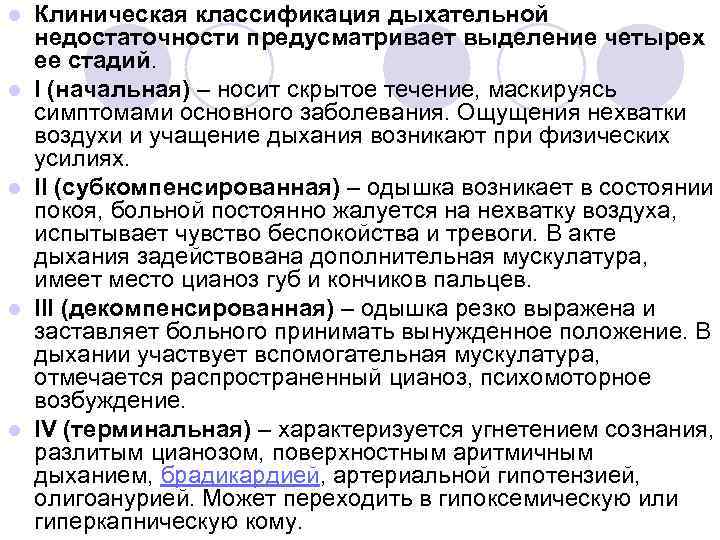 • Клиническая классификация дыхательной недостаточности предусматривает выделение четырех ее стадий.

• I (начальная) – носит скрытое течение, маскируясь симптомами основного заболевания. Ощущения нехватки воздухи и учащение дыхания возникают при физических усилиях.

• II (субкомпенсированная) – одышка возникает в состоянии покоя, больной постоянно жалуется на нехватку воздуха, испытывает чувство беспокойства и тревоги. В акте дыхания задействована дополнительная мускулатура, имеет место цианоз губ и кончиков пальцев.

• III (декомпенсированная) – одышка резко выражена и заставляет больного принимать вынужденное положение. В дыхании участвует вспомогательная мускулатура, отмечается распространенный цианоз, психомоторное возбуждение.

• IV (терминальная) – характеризуется угнетением сознания, разлитым цианозом, поверхностным аритмичным дыханием, брадикардией, артериальной гипотензией, олигоанурией. Может переходить в гипоксемическую или гиперкапническую кому.